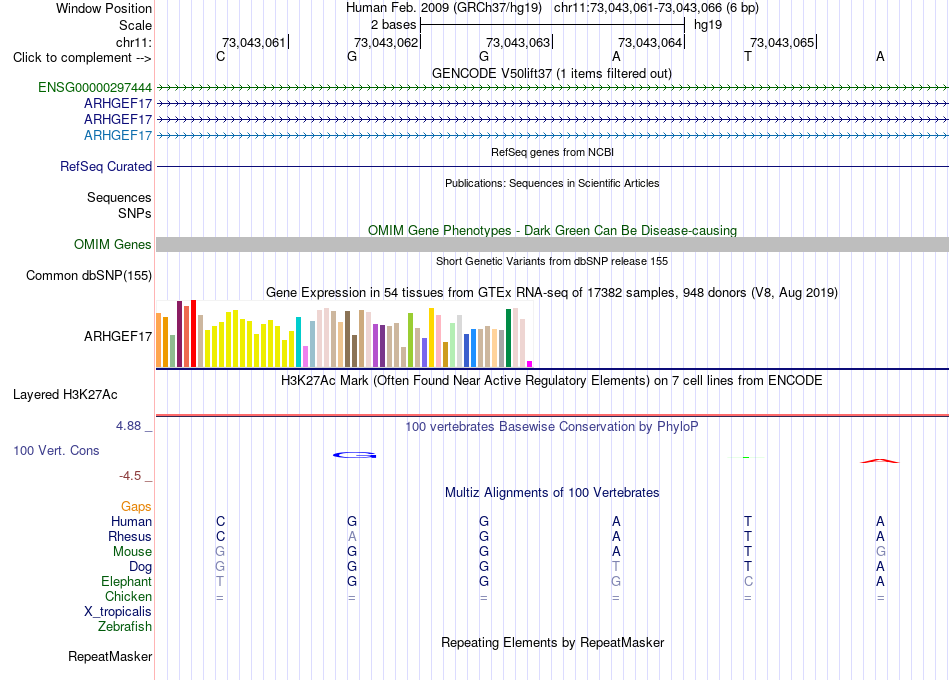 Window Position Human Feb. 2009 (GRCh37/hg19) chr11:73,043,061-73,043,066 (6 bp)
Scale 2 bases hg19
chr11: 73,043,061 73,043,062 73,043,063 73,043,064 73,043,065
Click to complement --> C G G A T A
GENCODE V50lift37 (1 items filtered out)
ENSG00000297444
ARHGEF17
ARHGEF17
ARHGEF17
RefSeq genes from NCBI
RefSeq Curated
Publications: Sequences in Scientific Articles
Sequences
SNPs
OMIM Gene Phenotypes - Dark Green Can Be Disease-causing
OMIM Genes
Short Genetic Variants from dbSNP release 155
Common dbSNP(155)
Gene Expression in 54 tissues from GTEx RNA-seq of 17382 samples, 948 donors (V8, Aug 2019)
ARHGEF17
H3K27Ac Mark (Often Found Near Active Regulatory Elements) on 7 cell lines from ENCODE
Layered H3K27Ac
4.88 _ 100 vertebrates Basewise Conservation by PhyloP
100 Vert. Cons
-4.5 _
Multiz Alignments of 100 Vertebrates
Gaps
Human C G G A T A
Rhesus C A G A T A
Mouse G G G A T G
Dog G G G T T A
Elephant T G G G C A
Chicken = = = = = =
X_tropicalis
Zebrafish
Repeating Elements by RepeatMasker
RepeatMasker